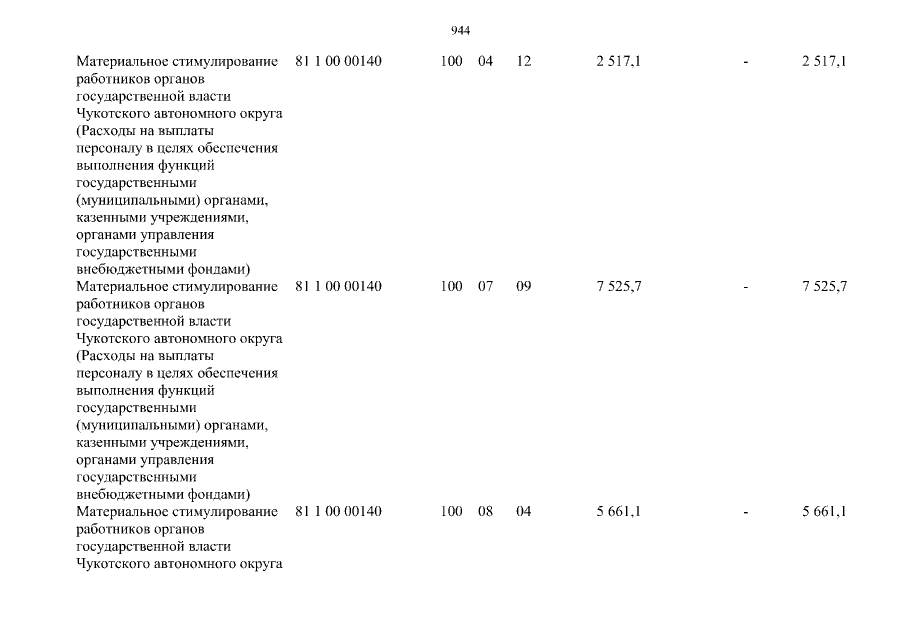 944

| | | | | | | | |
|---|---|---|---|---|---|---|---|
| Материальное стимулирование работников органов государственной власти Чукотского автономного округа (Расходы на выплаты персоналу в целях обеспечения выполнения функций государственными (муниципальными) органами, казенными учреждениями, органами управления государственными внебюджетными фондами) | 81 1 00 00140 | 100 | 04 | 12 | 2 517,1 | - | 2 517,1 |
| Материальное стимулирование работников органов государственной власти Чукотского автономного округа (Расходы на выплаты персоналу в целях обеспечения выполнения функций государственными (муниципальными) органами, казенными учреждениями, органами управления государственными внебюджетными фондами) | 81 1 00 00140 | 100 | 07 | 09 | 7 525,7 | - | 7 525,7 |
| Материальное стимулирование работников органов государственной власти Чукотского автономного округа | 81 1 00 00140 | 100 | 08 | 04 | 5 661,1 | - | 5 661,1 |